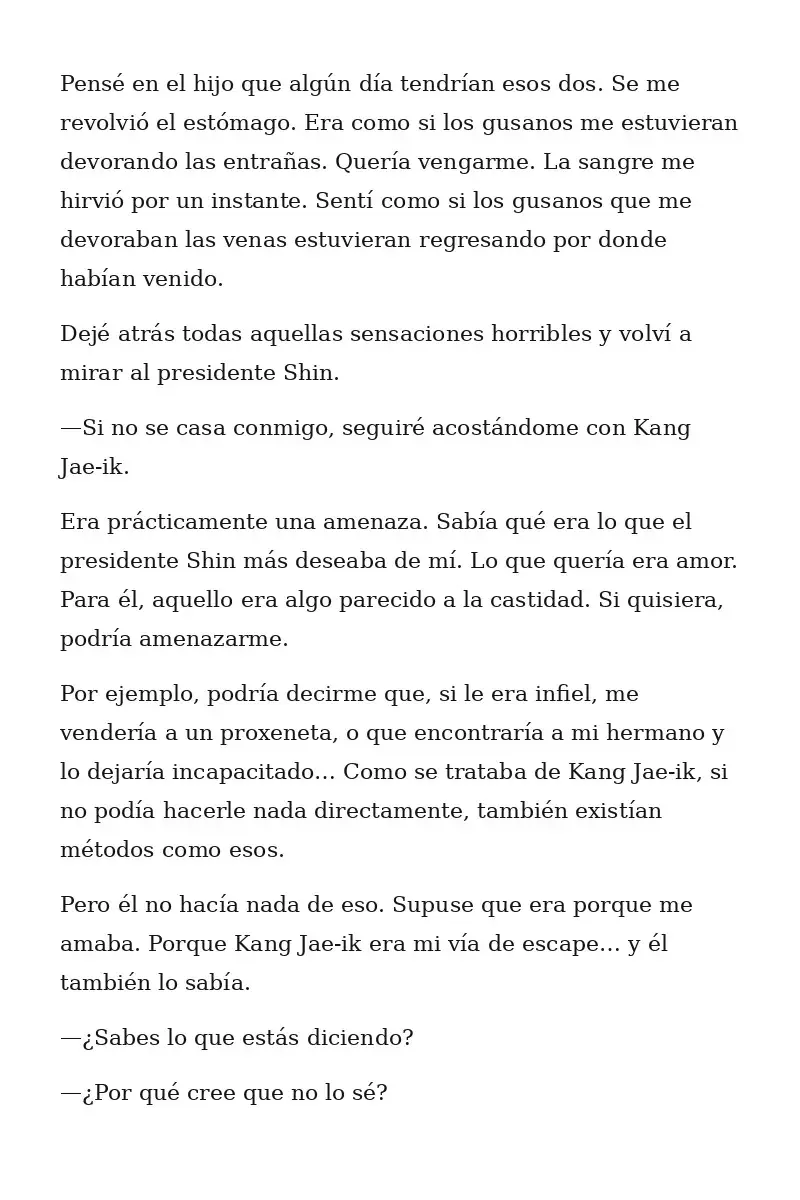 Pensé en el hijo que algún día tendrían esos dos. Se me revolvió el estómago. Era como si los gusanos me estuvieran devorando las entrañas. Quería vengarme. La sangre me hirvió por un instante. Sentí como si los gusanos que me devoraban las venas estuvieran regresando por donde habían venido.

Dejé atrás todas aquellas sensaciones horribles y volví a mirar al presidente Shin.

—Si no se casa conmigo, seguiré acostándome con Kang Jae-ik.

Era prácticamente una amenaza. Sabía qué era lo que el presidente Shin más deseaba de mí. Lo que quería era amor. Para él, aquello era algo parecido a la castidad. Si quisiera, podría amenazarme.

Por ejemplo, podría decirme que, si le era infiel, me vendería a un proxeneta, o que encontraría a mi hermano y lo dejaría incapacitado… Como se trataba de Kang Jae-ik, si no podía hacerle nada directamente, también existían métodos como esos.

Pero él no hacía nada de eso. Supuse que era porque me amaba. Porque Kang Jae-ik era mi vía de escape… y él también lo sabía.

—¿Sabes lo que estás diciendo?

—¿Por qué cree que no lo sé?